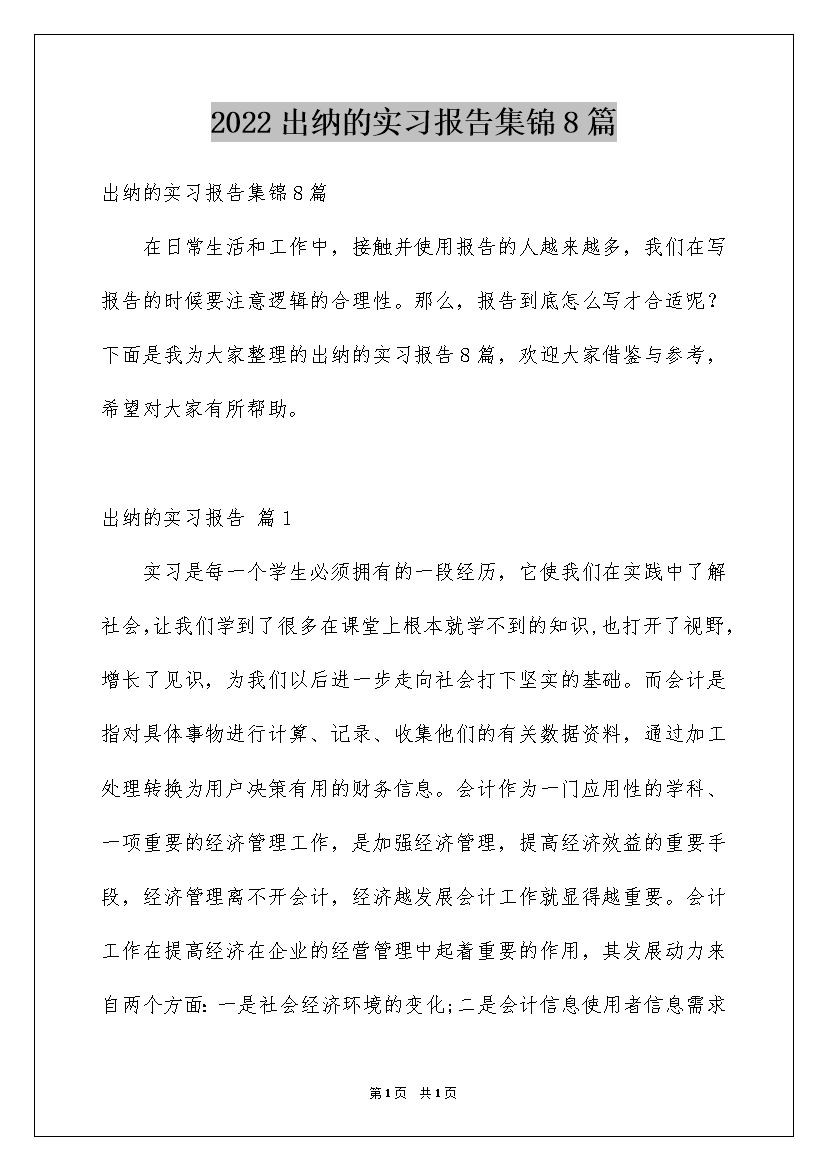 2022出纳的实习报告集锦8篇

出纳的实习报告集锦8篇

在日常生活和工作中，接触并使用报告的人越来越多，我们在写报告的时候要注意逻辑的合理性。那么，报告到底怎么写才合适呢？下面是我为大家整理的出纳的实习报告8篇，欢迎大家借鉴与参考，希望对大家有所帮助。

出纳的实习报告 篇1

实习是每一个学生必须拥有的一段经历，它使我们在实践中了解社会，让我们学到了很多在课堂上根本就学不到的知识，也打开了视野，增长了见识，为我们以后进一步走向社会打下坚实的基础。而会计是指对具体事物进行计算、记录、收集他们的有关数据资料，通过加工处理转换为用户决策有用的财务信息。会计作为一门应用性的学科、一项重要的经济管理工作，是加强经济管理，提高经济效益的重要手段，经济管理离不开会计，经济越发展会计工作就显得越重要。会计工作在提高经济在企业的经营管理中起着重要的作用，其发展动力来自两个方面：一是社会经济环境的变化；二是会计信息使用者信息需求

第1页 共1页